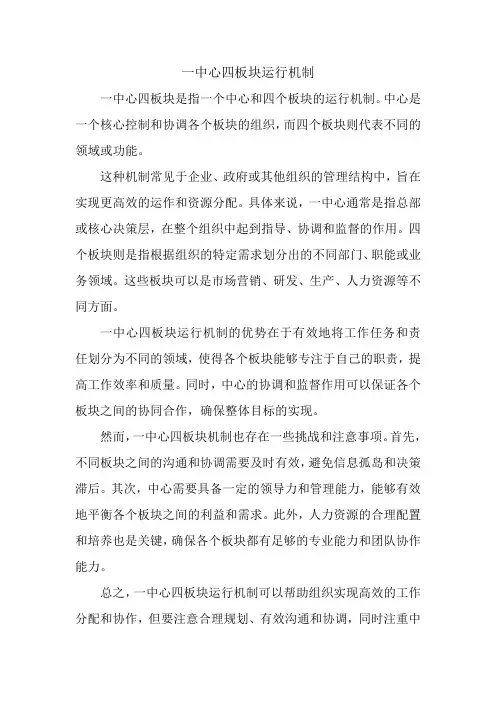 一中心四板块运行机制

一中心四板块是指一个中心和四个板块的运行机制。中心是一个核心控制和协调各个板块的组织，而四个板块则代表不同的领域或功能。

这种机制常见于企业、政府或其他组织的管理结构中，旨在实现更高效的运作和资源分配。具体来说，一中心通常是指总部或核心决策层，在整个组织中起到指导、协调和监督的作用。四个板块则是指根据组织的特定需求划分出的不同部门、职能或业务领域。这些板块可以是市场营销、研发、生产、人力资源等不同方面。

一中心四板块运行机制的优势在于有效地将工作任务和责任划分为不同的领域，使得各个板块能够专注于自己的职责，提高工作效率和质量。同时，中心的协调和监督作用可以保证各个板块之间的协同合作，确保整体目标的实现。

然而，一中心四板块机制也存在一些挑战和注意事项。首先，不同板块之间的沟通和协调需要及时有效，避免信息孤岛和决策滞后。其次，中心需要具备一定的领导力和管理能力，能够有效地平衡各个板块之间的利益和需求。此外，人力资源的合理配置和培养也是关键，确保各个板块都有足够的专业能力和团队协作能力。

总之，一中心四板块运行机制可以帮助组织实现高效的工作分配和协作，但要注意合理规划、有效沟通和协调，同时注重中